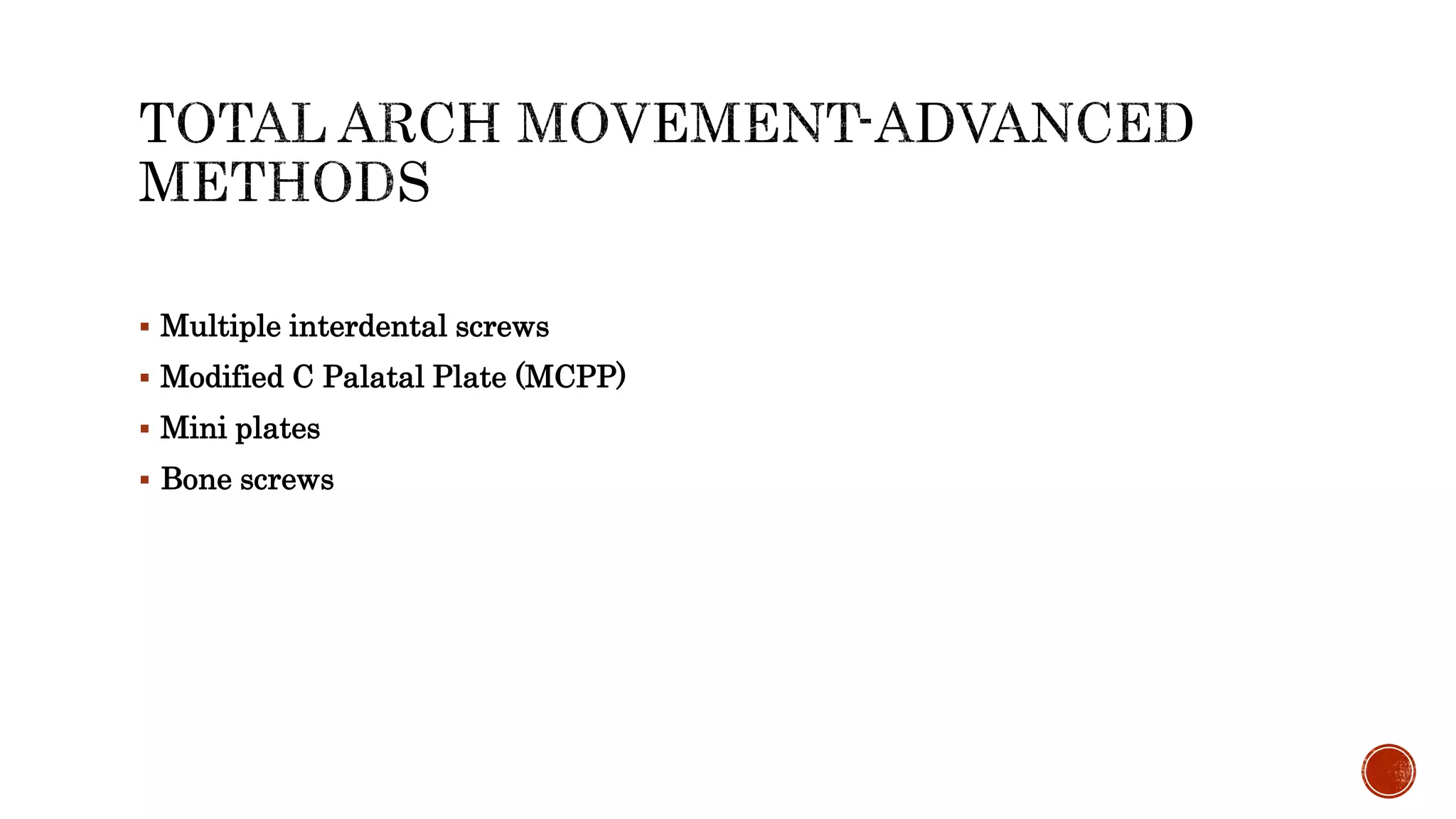 TOTAL ARCH MOVEMENT-ADVANCED METHODS

• Multiple interdental screws
• Modified C Palatal Plate (MCPP)
• Mini plates
• Bone screws